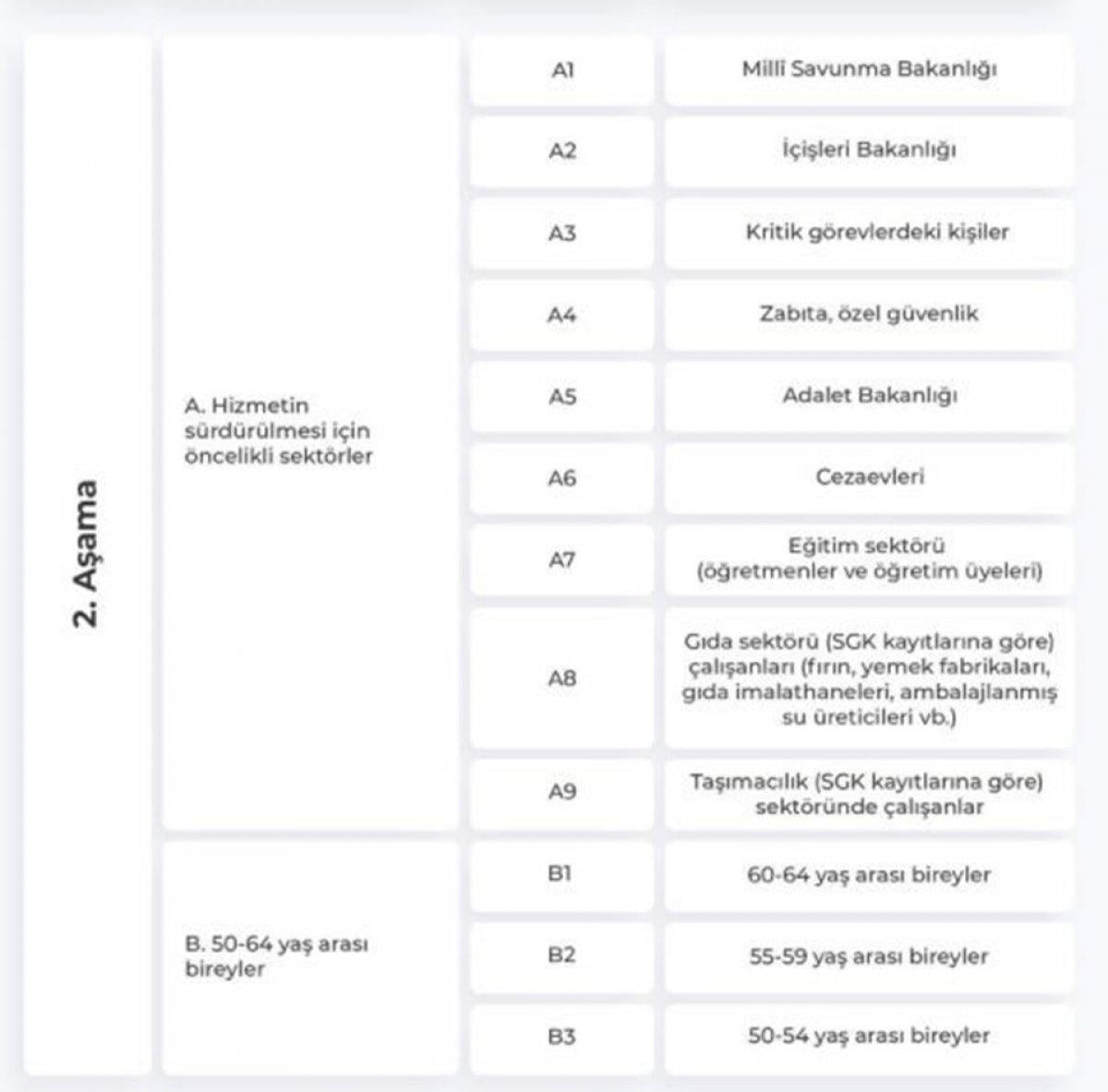 | 2. Aşama | A. Hizmetin sürdürülmesi için öncelikli sektörler | A1 | Milli Savunma Bakanlığı |
|---|---|---|---|
| | | A2 | İçişleri Bakanlığı |
| | | A3 | Kritik görevlerdeki kişiler |
| | | A4 | Zabıta, özel güvenlik |
| | | A5 | Adalet Bakanlığı |
| | | A6 | Cezaevleri |
| | | A7 | Eğitim sektörü (öğretmenler ve öğretim üyeleri) |
| | | A8 | Gıda sektörü (SGK kayıtlarına göre) çalışanları (fırın, yemek fabrikaları, gıda imalathaneleri, ambalajlanmış su üreticileri vb.) |
| | | A9 | Taşımacılık (SGK kayıtlarına göre) sektöründe çalışanlar |
| | B. 50-64 yaş arası bireyler | B1 | 60-64 yaş arası bireyler |
| | | B2 | 55-59 yaş arası bireyler |
| | | B3 | 50-54 yaş arası bireyler |